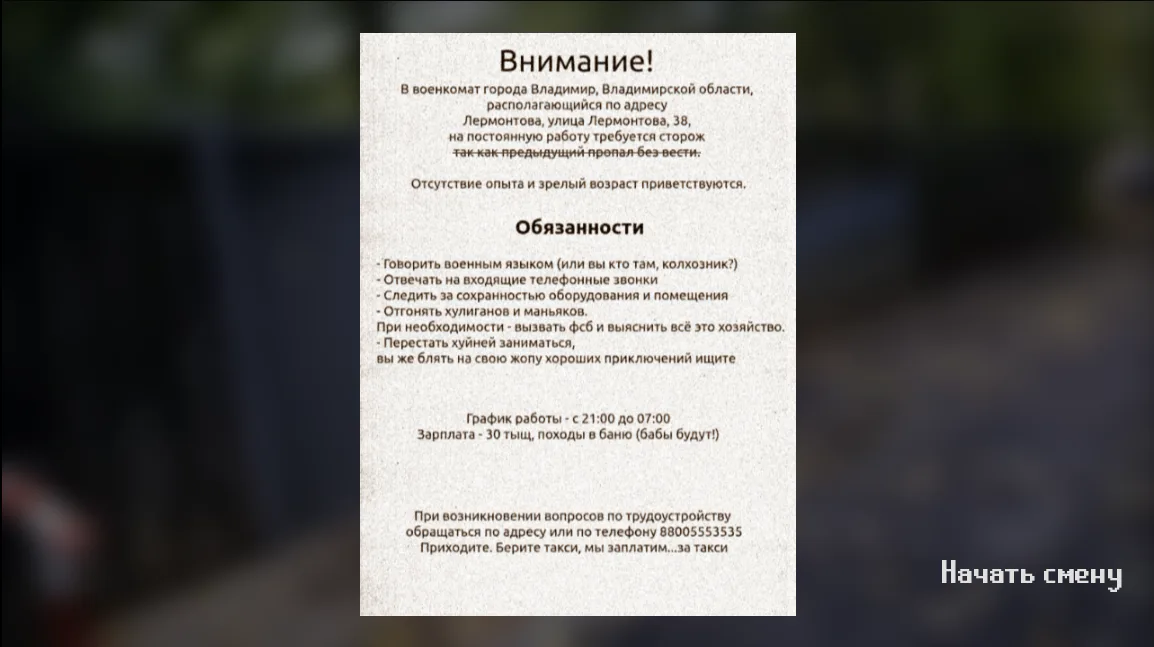 Внимание!

В военкомат города Владимир, Владимирской области, располагающийся по адресу Лермонтова, улица Лермонтова, 38, на постоянную работу требуется сторож ~~так как предыдущий пропал без вести.~~

Отсутствие опыта и зрелый возраст приветствуются.

Обязанности

- Говорить военным языком (или вы кто там, колхозник?)
- Отвечать на входящие телефонные звонки
- Следить за сохранностью оборудования и помещения
- Отгонять хулиганов и маньяков.
При необходимости - вызвать фсб и выяснить всё это хозяйство.
- Перестать хуйней заниматься,
вы же блять на свою жопу хороших приключений ищите

График работы - с 21:00 до 07:00
Зарплата - 30 тыщ, походы в баню (бабы будут!)

При возникновении вопросов по трудоустройству обращаться по адресу или по телефону 88005553535
Приходите. Берите такси, мы заплатим...за такси

Начать смену